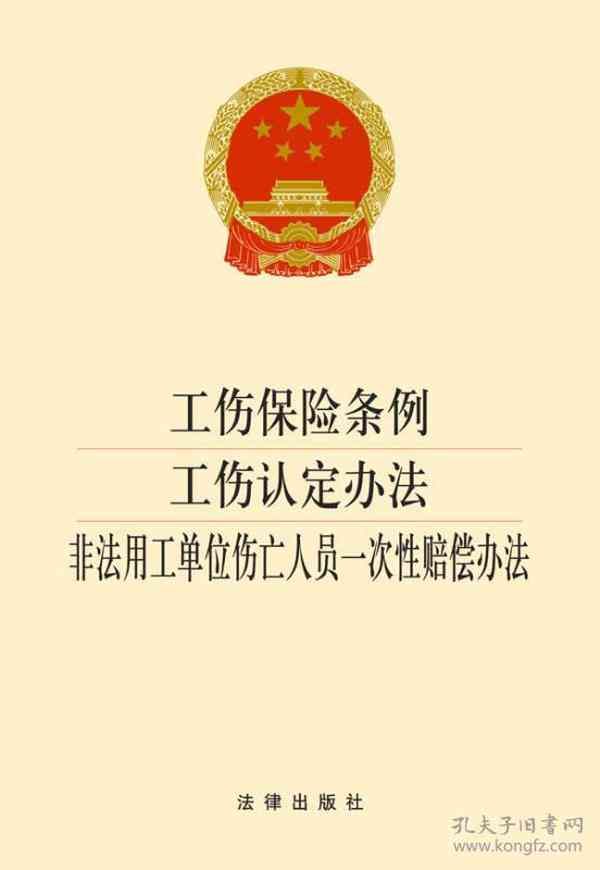 工伤保险条例
工伤认定办法
非法用工单位伤亡人员一次性赔偿办法

法律出版社

孔夫子旧书网
www.kongfz.com